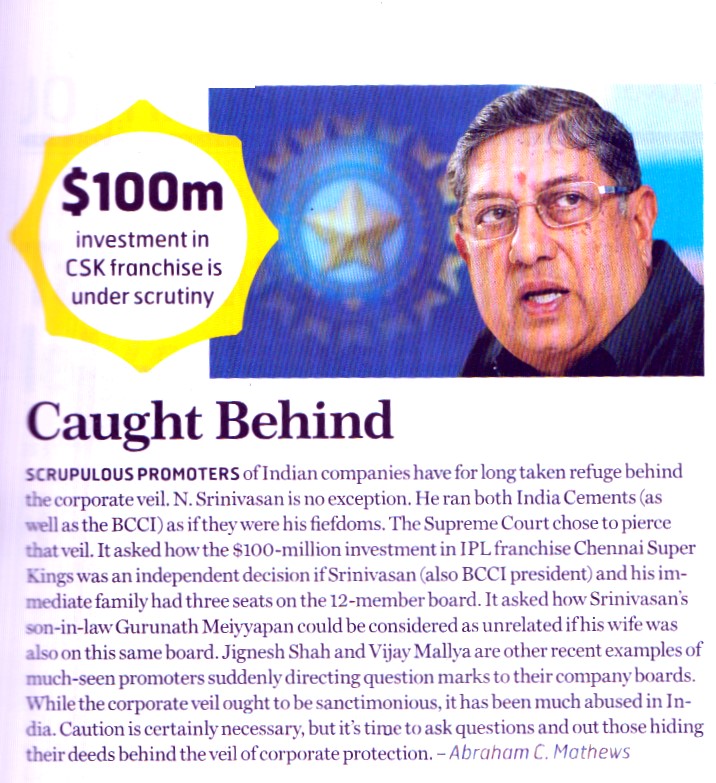 $100m
investment in CSK franchise is under scrutiny

Caught Behind

SCRUPULOUS PROMOTERS of Indian companies have for long taken refuge behind the corporate veil. N. Srinivasan is no exception. He ran both India Cements (as well as the BCCI) as if they were his fiefdoms. The Supreme Court chose to pierce that veil. It asked how the $100-million investment in IPL franchise Chennai Super Kings was an independent decision if Srinivasan (also BCCI president) and his immediate family had three seats on the 12-member board. It asked how Srinivasan's son-in-law Gurunath Meiyyapan could be considered as unrelated if his wife was also on this same board. Jignesh Shah and Vijay Mallya are other recent examples of much-seen promoters suddenly directing question marks to their company boards. While the corporate veil ought to be sanctimonious, it has been much abused in India. Caution is certainly necessary, but it's time to ask questions and out those hiding their deeds behind the veil of corporate protection. – Abraham C. Mathews